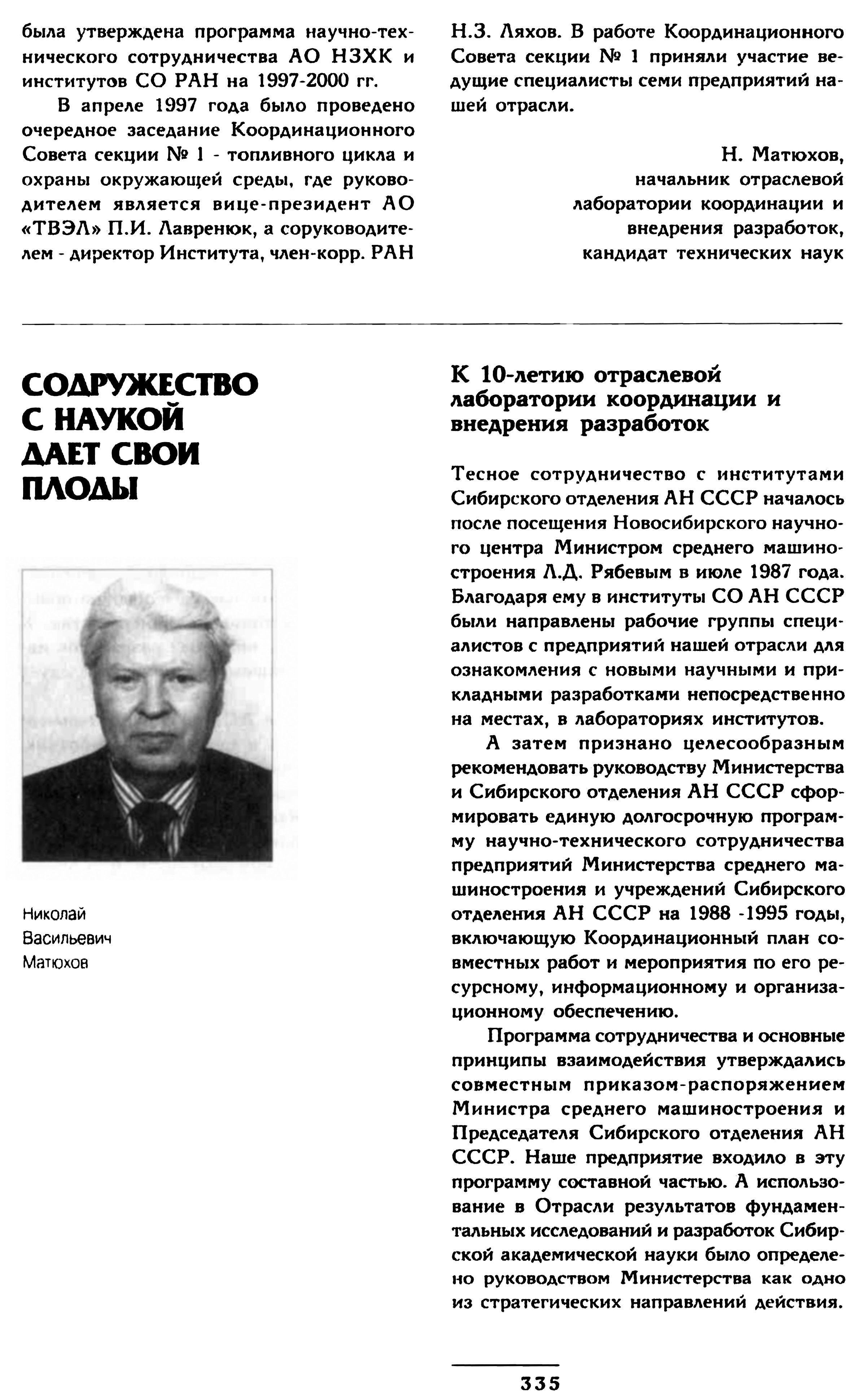 была утверждена программа научно-технического сотрудничества АО НЗХК и институтов СО РАН на 1997-2000 гг.

В апреле 1997 года было проведено очередное заседание Координационного Совета секции № 1 - топливного цикла и охраны окружающей среды, где руководителем является вице-президент АО «ТВЭЛ» П.И. Лавренюк, а соруководителем - директор Института, член-корр. РАН Н.З. Ляхов. В работе Координационного Совета секции № 1 приняли участие ведущие специалисты семи предприятий нашей отрасли.

Н. Матюхов,
начальник отраслевой
лаборатории координации и
внедрения разработок,
кандидат технических наук

СОДРУЖЕСТВО С НАУКОЙ ДАЕТ СВОИ ПЛОДЫ

Николай Васильевич Матюхов

К 10-летию отраслевой лаборатории координации и внедрения разработок

Тесное сотрудничество с институтами Сибирского отделения АН СССР началось после посещения Новосибирского научного центра Министром среднего машиностроения Л.Д. Рябевым в июле 1987 года. Благодаря ему в институты СО АН СССР были направлены рабочие группы специалистов с предприятий нашей отрасли для ознакомления с новыми научными и прикладными разработками непосредственно на местах, в лабораториях институтов.

А затем признано целесообразным рекомендовать руководству Министерства и Сибирского отделения АН СССР сформировать единую долгосрочную программу научно-технического сотрудничества предприятий Министерства среднего машиностроения и учреждений Сибирского отделения АН СССР на 1988 -1995 годы, включающую Координационный план совместных работ и мероприятия по его ресурсному, информационному и организационному обеспечению.

Программа сотрудничества и основные принципы взаимодействия утверждались совместным приказом-распоряжением Министра среднего машиностроения и Председателя Сибирского отделения АН СССР. Наше предприятие входило в эту программу составной частью. А использование в Отрасли результатов фундаментальных исследований и разработок Сибирской академической науки было определено руководством Министерства как одно из стратегических направлений действия.

335